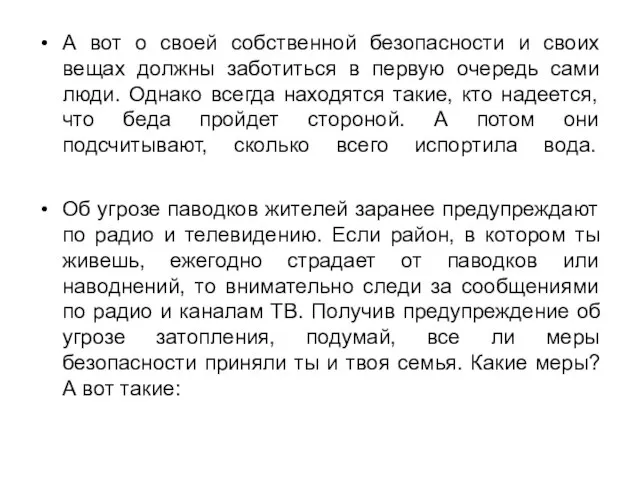 • А вот о своей собственной безопасности и своих вещах должны заботиться в первую очередь сами люди. Однако всегда находятся такие, кто надеется, что беда пройдет стороной. А потом они подсчитывают, сколько всего испортила вода.

• Об угрозе паводков жителей заранее предупреждают по радио и телевидению. Если район, в котором ты живешь, ежегодно страдает от паводков или наводнений, то внимательно следи за сообщениями по радио и каналам ТВ. Получив предупреждение об угрозе затопления, подумай, все ли меры безопасности приняли ты и твоя семья. Какие меры? А вот такие: